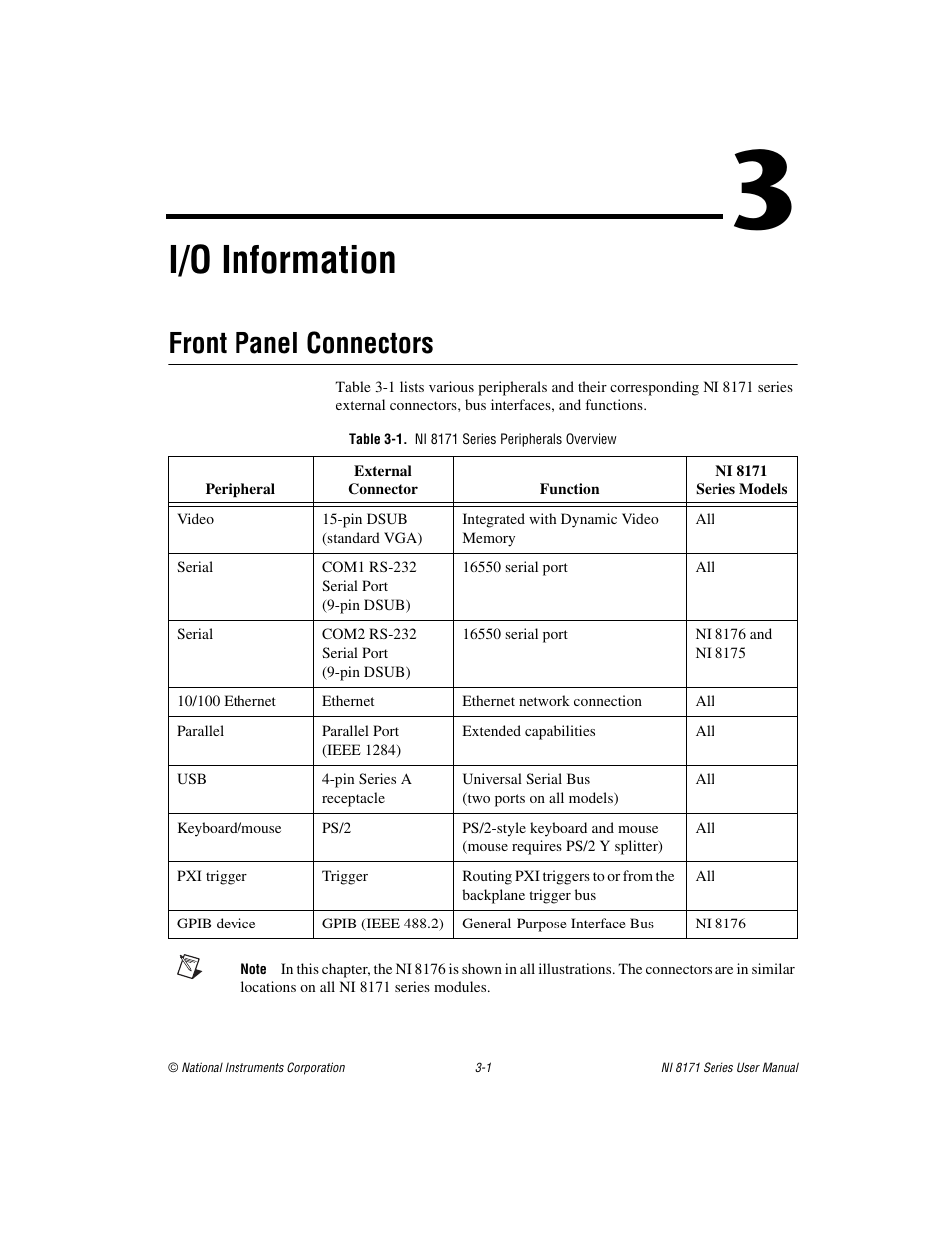 3

I/O Information

Front Panel Connectors

Table 3-1 lists various peripherals and their corresponding NI 8171 series external connectors, bus interfaces, and functions.

Table 3-1. NI 8171 Series Peripherals Overview

| Peripheral | External Connector | Function | NI 8171 Series Models |
|---|---|---|---|
| Video | 15-pin DSUB (standard VGA) | Integrated with Dynamic Video Memory | All |
| Serial | COM1 RS-232 Serial Port (9-pin DSUB) | 16550 serial port | All |
| Serial | COM2 RS-232 Serial Port (9-pin DSUB) | 16550 serial port | NI 8176 and NI 8175 |
| 10/100 Ethernet | Ethernet | Ethernet network connection | All |
| Parallel | Parallel Port (IEEE 1284) | Extended capabilities | All |
| USB | 4-pin Series A receptacle | Universal Serial Bus (two ports on all models) | All |
| Keyboard/mouse | PS/2 | PS/2-style keyboard and mouse (mouse requires PS/2 Y splitter) | All |
| PXI trigger | Trigger | Routing PXI triggers to or from the backplane trigger bus | All |
| GPIB device | GPIB (IEEE 488.2) | General-Purpose Interface Bus | NI 8176 |

Note In this chapter, the NI 8176 is shown in all illustrations. The connectors are in similar locations on all NI 8171 series modules.

© National Instruments Corporation 3-1 NI 8171 Series User Manual